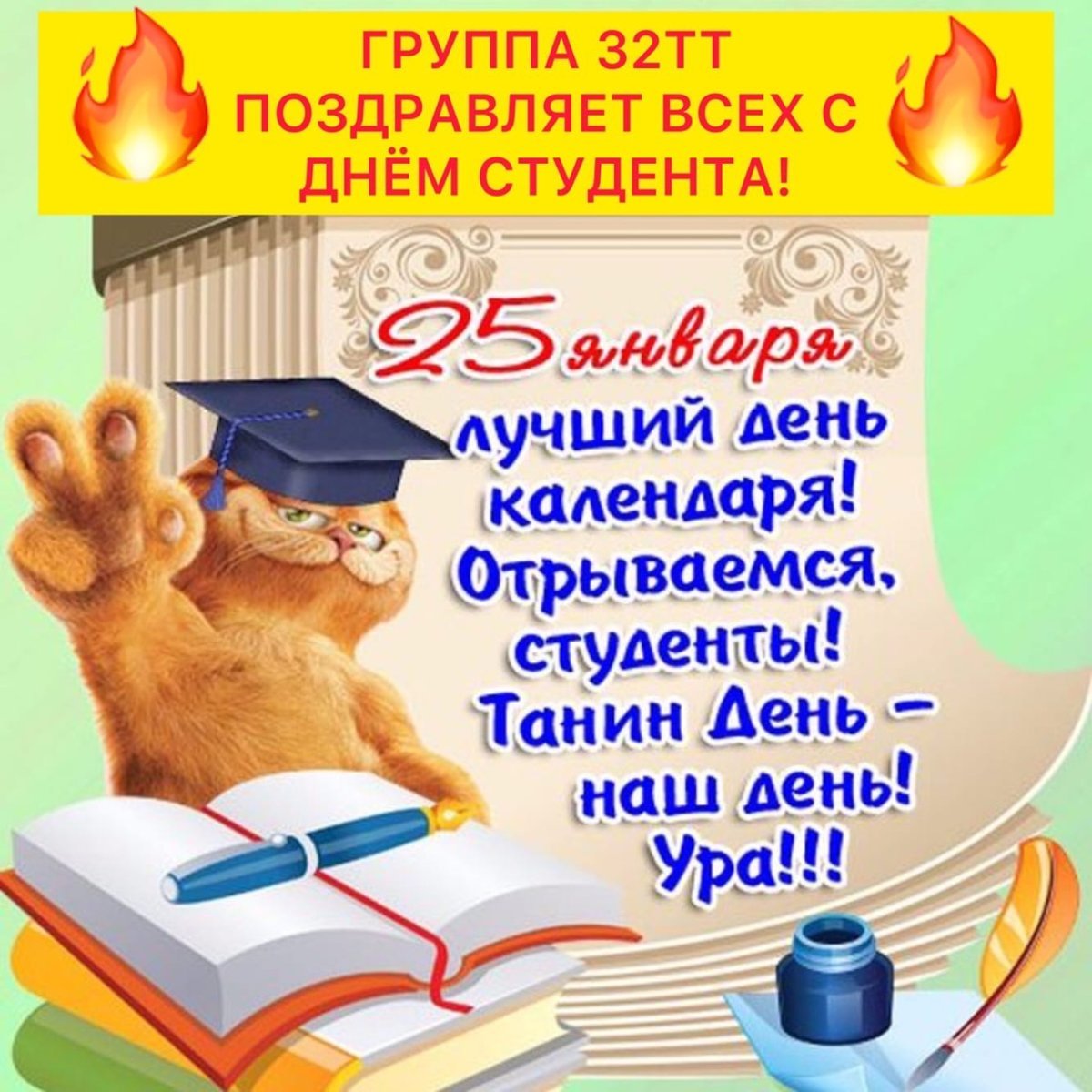 ГРУППА 32ТТ ПОЗДРАВЛЯЕТ ВСЕХ С ДНЁМ СТУДЕНТА!

25 января

лучший день календаря! Отрываемся, студенты! Танин День – наш день! Ура!!!